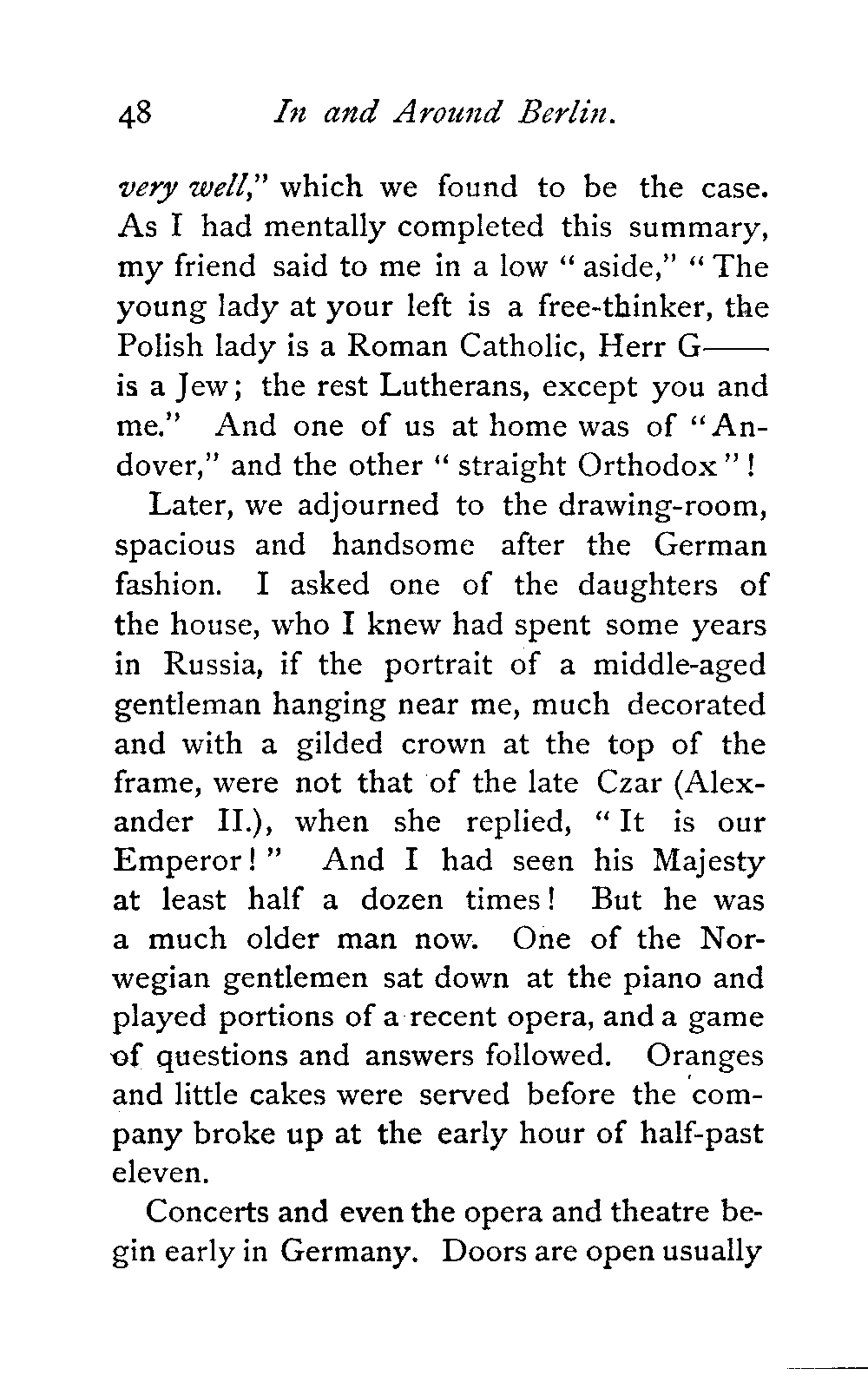 48 In and Around Berlin.

very well," which we found to be the case. As I had mentally completed this summary, my friend said to me in a low "aside," "The young lady at your left is a free-thinker, the Polish lady is a Roman Catholic, Herr G—— is a Jew; the rest Lutherans, except you and me." And one of us at home was of "Andover," and the other "straight Orthodox"!

Later, we adjourned to the drawing-room, spacious and handsome after the German fashion. I asked one of the daughters of the house, who I knew had spent some years in Russia, if the portrait of a middle-aged gentleman hanging near me, much decorated and with a gilded crown at the top of the frame, were not that of the late Czar (Alexander II.), when she replied, "It is our Emperor!" And I had seen his Majesty at least half a dozen times! But he was a much older man now. One of the Norwegian gentlemen sat down at the piano and played portions of a recent opera, and a game of questions and answers followed. Oranges and little cakes were served before the company broke up at the early hour of half-past eleven.

Concerts and even the opera and theatre begin early in Germany. Doors are open usually